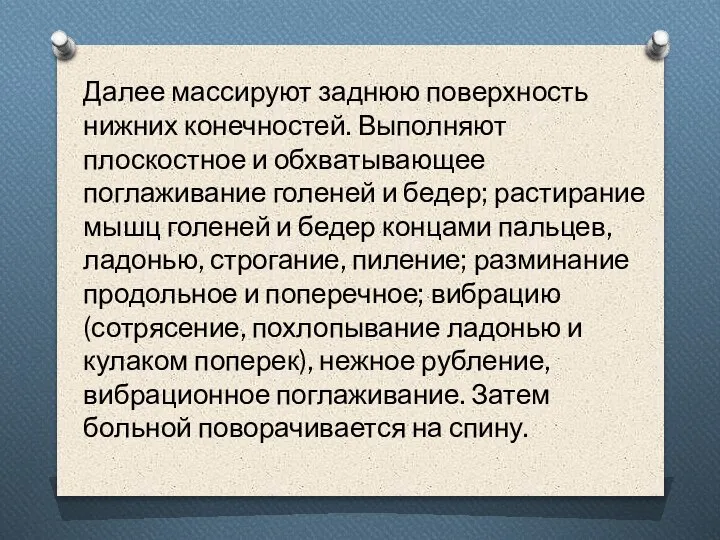 Далее массируют заднюю поверхность нижних конечностей. Выполняют плоскостное и обхватывающее поглаживание голеней и бедер; растирание мышц голеней и бедер концами пальцев, ладонью, строгание, пиление; разминание продольное и поперечное; вибрацию (сотрясение, похлопывание ладонью и кулаком поперек), нежное рубление, вибрационное поглаживание. Затем больной поворачивается на спину.